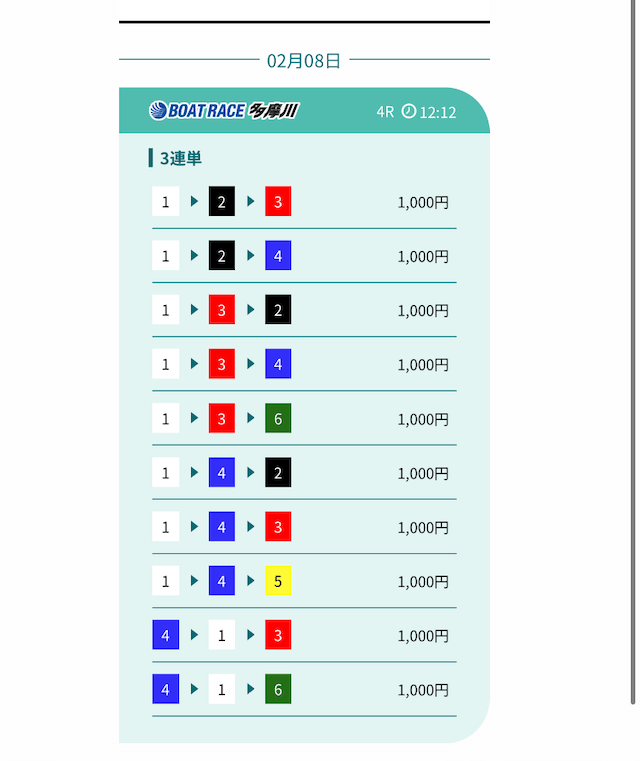 02月08日

BOAT RACE 多摩川 4R 12:12

3連単

1 ▶ 2 ▶ 3 1,000円

1 ▶ 2 ▶ 4 1,000円

1 ▶ 3 ▶ 2 1,000円

1 ▶ 3 ▶ 4 1,000円

1 ▶ 3 ▶ 6 1,000円

1 ▶ 4 ▶ 2 1,000円

1 ▶ 4 ▶ 3 1,000円

1 ▶ 4 ▶ 5 1,000円

4 ▶ 1 ▶ 3 1,000円

4 ▶ 1 ▶ 6 1,000円